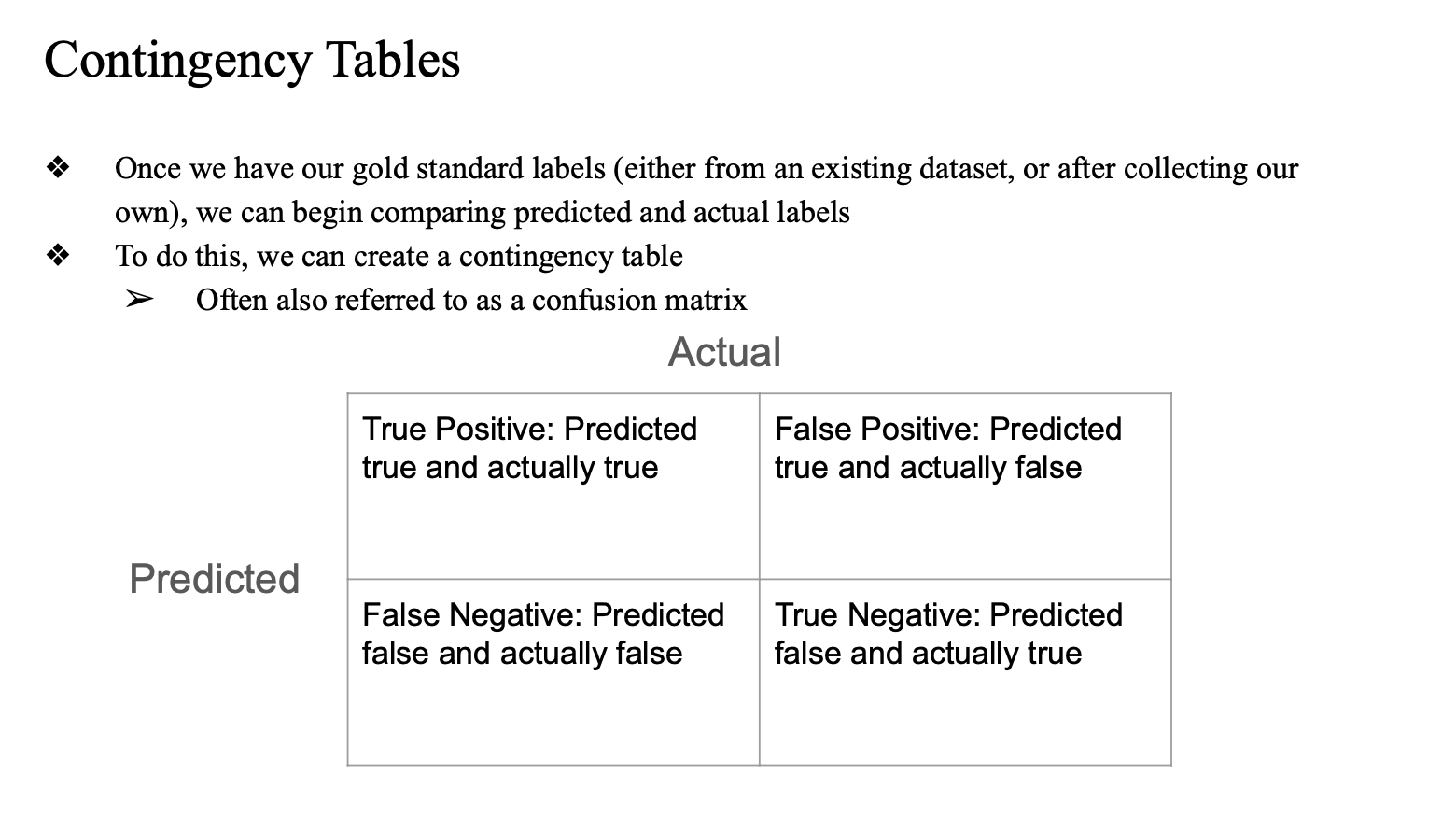 Contingency Tables

❖ Once we have our gold standard labels (either from an existing dataset, or after collecting our own), we can begin comparing predicted and actual labels
❖ To do this, we can create a contingency table
➢ Often also referred to as a confusion matrix

Actual

Predicted

| True Positive: Predicted true and actually true | False Positive: Predicted true and actually false |
|---|---|
| False Negative: Predicted false and actually false | True Negative: Predicted false and actually true |